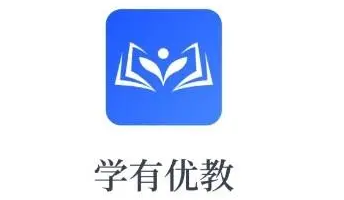 学有优教